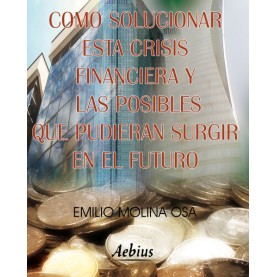 COMO SOLUCIONAR ESTA CRISIS FINANCIERA Y LAS POSIBLES QUE PUDIERAN SURGIR EN EL FUTURO

EMILIO MOLINA OSA

Aebius